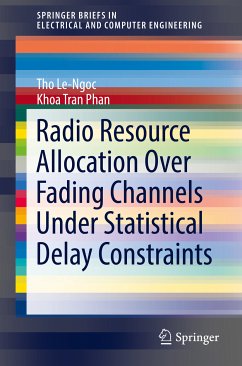 SPRINGER BRIEFS IN
ELECTRICAL AND COMPUTER ENGINEERING

Tho Le-Ngoc
Khoa Tran Phan

Radio Resource Allocation Over Fading Channels Under Statistical Delay Constraints

Springer